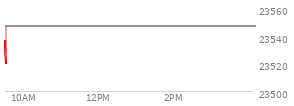 23560
23540
23520
23500
10AM
12PM
2PM